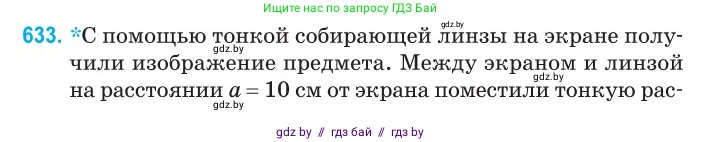 Ищите нас по запросу ГДЗ Бай

gdz.by

633. *С помощью тонкой собирающей линзы на экране получили изображение предмета. Между экраном и линзой на расстоянии $a = 10$ см от экрана поместили тонкую рас-

gdz.by

gdz.by

gdz.by

gdz by // гдз бай // гдз by